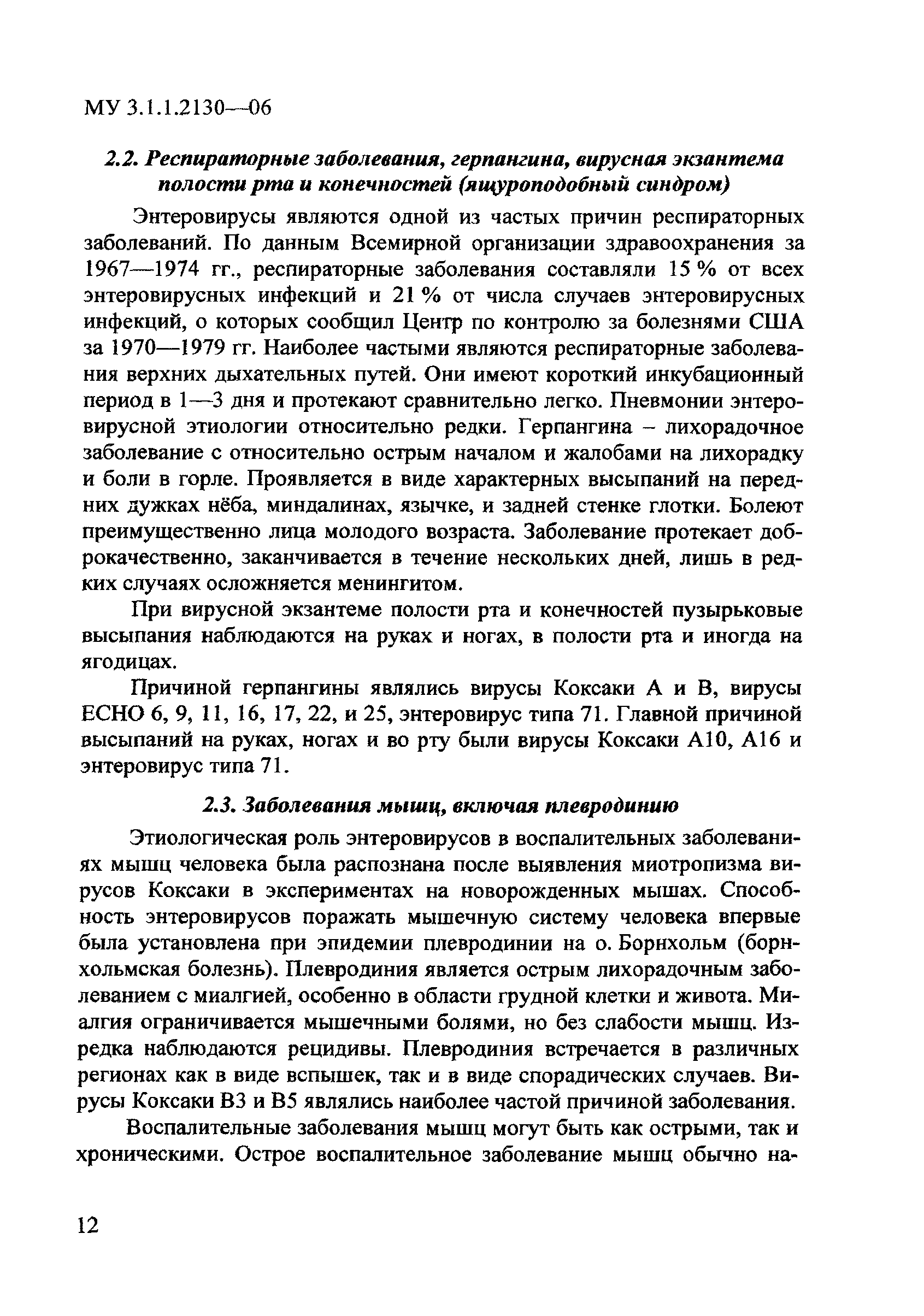 МУ 3.1.1.2130—06

2.2. Респираторные заболевания, герпангина, вирусная экзантема полости рта и конечностей (ящуроподобный синдром)

Энтеровирусы являются одной из частых причин респираторных заболеваний. По данным Всемирной организации здравоохранения за 1967—1974 гг., респираторные заболевания составляли 15 % от всех энтеровирусных инфекций и 21 % от числа случаев энтеровирусных инфекций, о которых сообщил Центр по контролю за болезнями США за 1970—1979 гг. Наиболее частыми являются респираторные заболевания верхних дыхательных путей. Они имеют короткий инкубационный период в 1—3 дня и протекают сравнительно легко. Пневмонии энтеровирусной этиологии относительно редки. Герпангина – лихорадочное заболевание с относительно острым началом и жалобами на лихорадку и боли в горле. Проявляется в виде характерных высыпаний на передних дужках нёба, миндалинах, язычке, и задней стенке глотки. Болеют преимущественно лица молодого возраста. Заболевание протекает доброкачественно, заканчивается в течение нескольких дней, лишь в редких случаях осложняется менингитом.

При вирусной экзантеме полости рта и конечностей пузырьковые высыпания наблюдаются на руках и ногах, в полости рта и иногда на ягодицах.

Причиной герпангины являлись вирусы Коксаки А и В, вирусы ЕСНО 6, 9, 11, 16, 17, 22, и 25, энтеровирус типа 71. Главной причиной высыпаний на руках, ногах и во рту были вирусы Коксаки А10, А16 и энтеровирус типа 71.

2.3. Заболевания мышц, включая плевродинию

Этиологическая роль энтеровирусов в воспалительных заболеваниях мышц человека была распознана после выявления миотропизма вирусов Коксаки в экспериментах на новорожденных мышах. Способность энтеровирусов поражать мышечную систему человека впервые была установлена при эпидемии плевродинии на о. Борнхольм (борнхольмская болезнь). Плевродиния является острым лихорадочным заболеванием с миалгией, особенно в области грудной клетки и живота. Миалгия ограничивается мышечными болями, но без слабости мышц. Изредка наблюдаются рецидивы. Плевродиния встречается в различных регионах как в виде вспышек, так и в виде спорадических случаев. Вирусы Коксаки В3 и В5 являлись наиболее частой причиной заболевания.

Воспалительные заболевания мышц могут быть как острыми, так и хроническими. Острое воспалительное заболевание мышц обычно на-

12